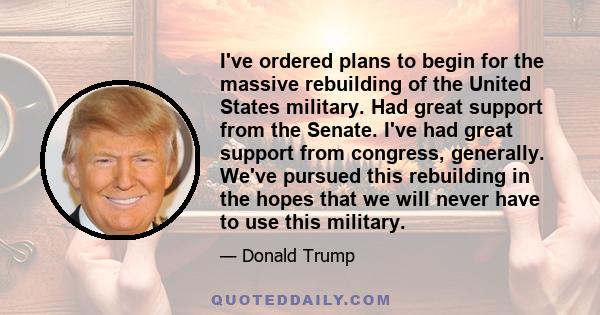 I've ordered plans to begin for the massive rebuilding of the United States military. Had great support from the Senate. I've had great support from congress, generally. We've pursued this rebuilding in the hopes that we will never have to use this military.

— Donald Trump

QUOTEDDAILY.COM